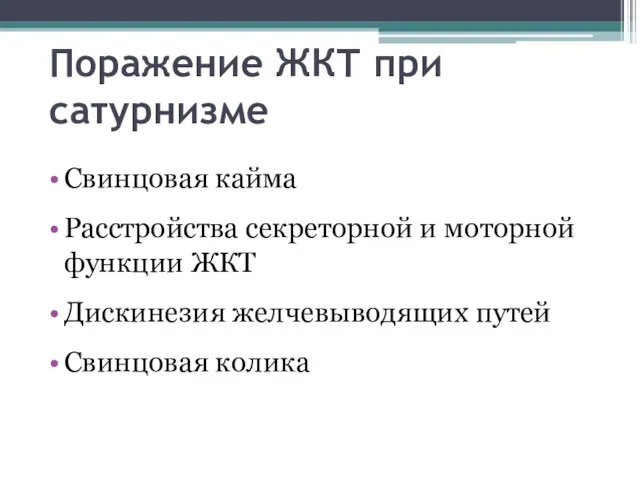 Поражение ЖКТ при сатурнизме

• Свинцовая кайма

• Расстройства секреторной и моторной функции ЖКТ

• Дискинезия желчевыводящих путей

• Свинцовая колика